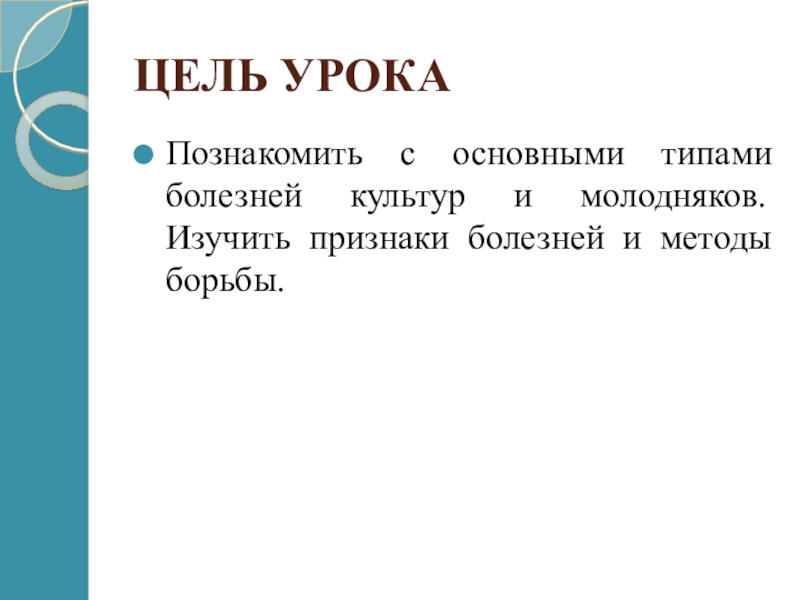 ЦЕЛЬ УРОКА

• Познакомить с основными типами болезней культур и молодняков. Изучить признаки болезней и методы борьбы.